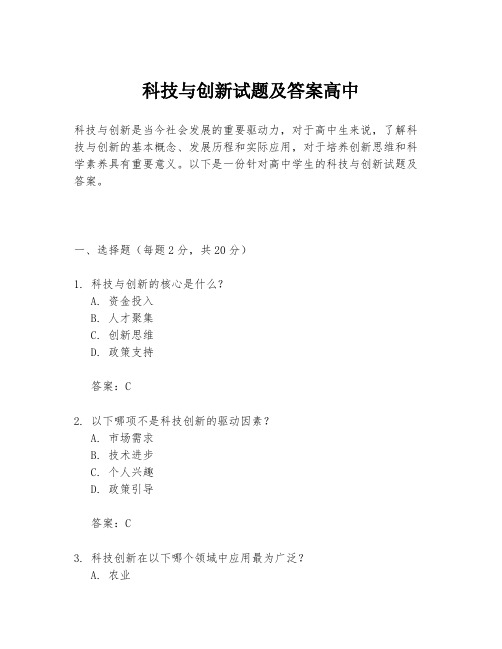 科技与创新试题及答案高中

科技与创新是当今社会发展的重要驱动力，对于高中生来说，了解科技与创新的基本概念、发展历程和实际应用，对于培养创新思维和科学素养具有重要意义。以下是一份针对高中学生的科技与创新试题及答案。

一、选择题（每题2分，共20分）

1. 科技与创新的核心是什么？
A. 资金投入
B. 人才聚集
C. 创新思维
D. 政策支持

答案：C

2. 以下哪项不是科技创新的驱动因素？
A. 市场需求
B. 技术进步
C. 个人兴趣
D. 政策引导

答案：C

3. 科技创新在以下哪个领域中应用最为广泛？
A. 农业